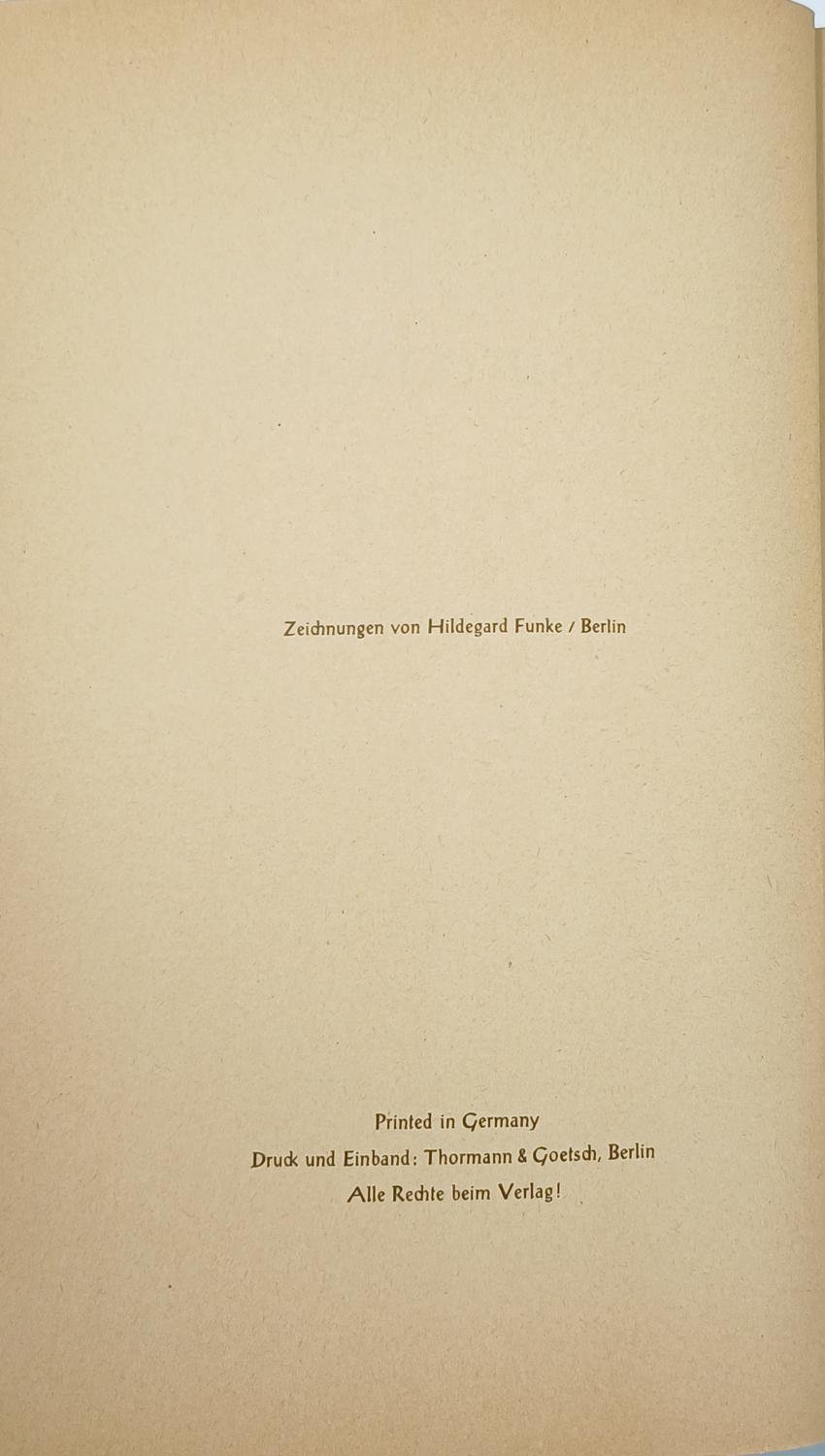 Zeichnungen von Hildegard Funke / Berlin

Printed in Germany
Druck und Einband: Thormann & Goetsch, Berlin
Alle Rechte beim Verlag!